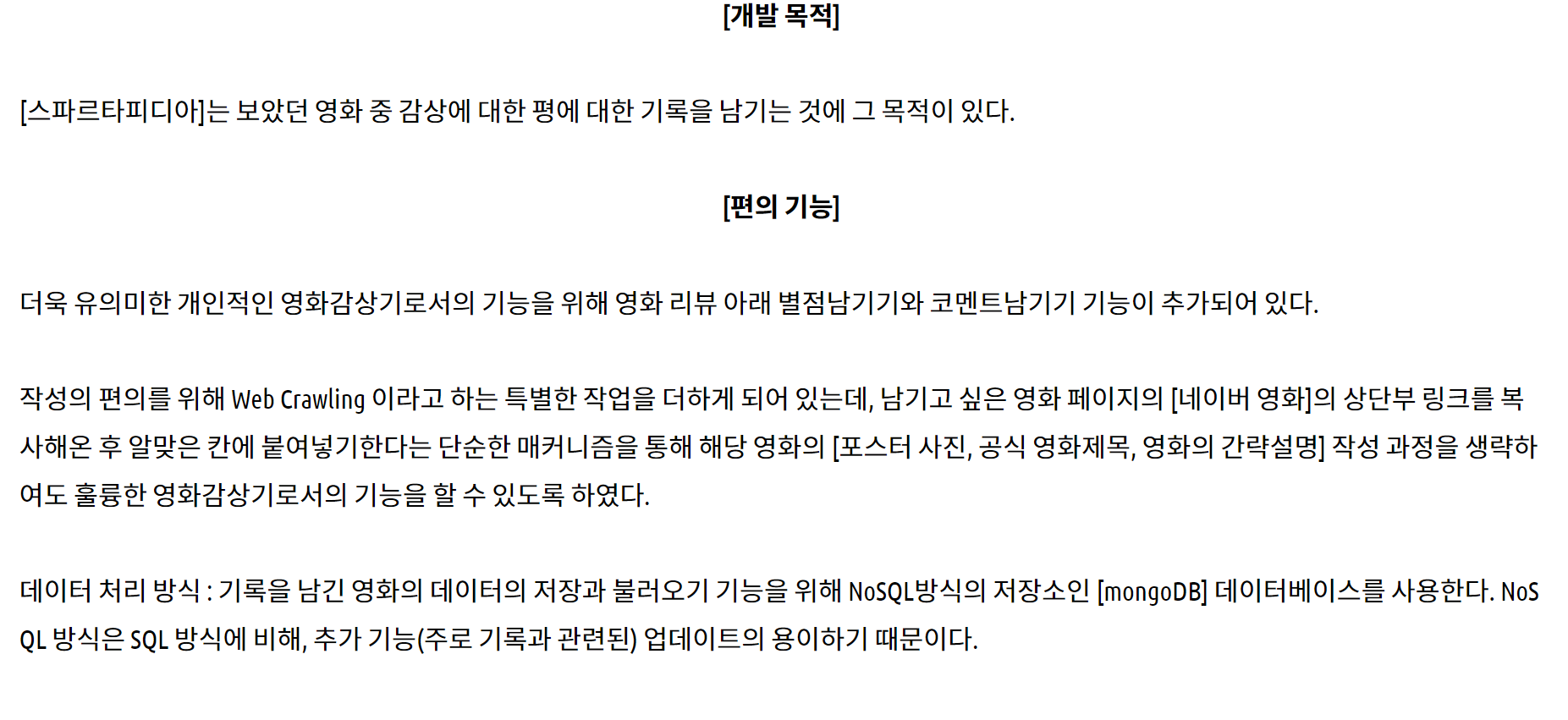 [개발 목적]

[스파르타피디아]는 보았던 영화 중 감상에 대한 평에 대한 기록을 남기는 것에 그 목적이 있다.

[편의 기능]

더욱 유의미한 개인적인 영화감상기로서의 기능을 위해 영화 리뷰 아래 별점남기기와 코멘트남기기 기능이 추가되어 있다.

작성의 편의를 위해 Web Crawling 이라고 하는 특별한 작업을 더하게 되어 있는데, 남기고 싶은 영화 페이지의 [네이버 영화]의 상단부 링크를 복사해온 후 알맞은 칸에 붙여넣기한다는 단순한 매커니즘을 통해 해당 영화의 [포스터 사진, 공식 영화제목, 영화의 간략설명] 작성 과정을 생략하여도 훌륭한 영화감상기로서의 기능을 할 수 있도록 하였다.

데이터 처리 방식 : 기록을 남긴 영화의 데이터의 저장과 불러오기 기능을 위해 NoSQL방식의 저장소인 [mongoDB] 데이터베이스를 사용한다. NoSQL 방식은 SQL 방식에 비해, 추가 기능(주로 기록과 관련된) 업데이트의 용이하기 때문이다.